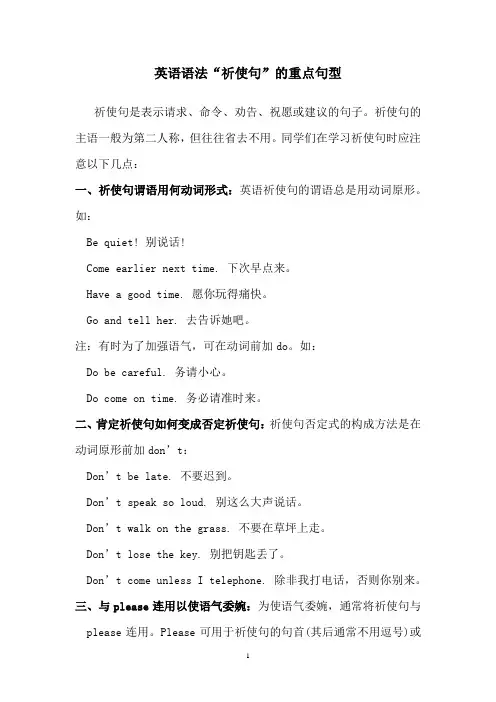 英语语法“祈使句”的重点句型

祈使句是表示请求、命令、劝告、祝愿或建议的句子。祈使句的主语一般为第二人称，但往往省去不用。同学们在学习祈使句时应注意以下几点：

一、祈使句谓语用何动词形式：英语祈使句的谓语总是用动词原形。如：

Be quiet! 别说话！

Come earlier next time. 下次早点来。

Have a good time. 愿你玩得痛快。

Go and tell her. 去告诉她吧。

注：有时为了加强语气，可在动词前加 do。如：

Do be careful. 务请小心。

Do come on time. 务必请准时来。

二、肯定祈使句如何变成否定祈使句：祈使句否定式的构成方法是在动词原形前加 don’t：

Don’t be late. 不要迟到。

Don’t speak so loud. 别这么大声说话。

Don’t walk on the grass. 不要在草坪上走。

Don’t lose the key. 别把钥匙丢了。

Don’t come unless I telephone. 除非我打电话，否则你别来。

三、与 please 连用以使语气委婉：为使语气委婉，通常将祈使句与 please 连用。Please 可用于祈使句的句首(其后通常不用逗号)或

1